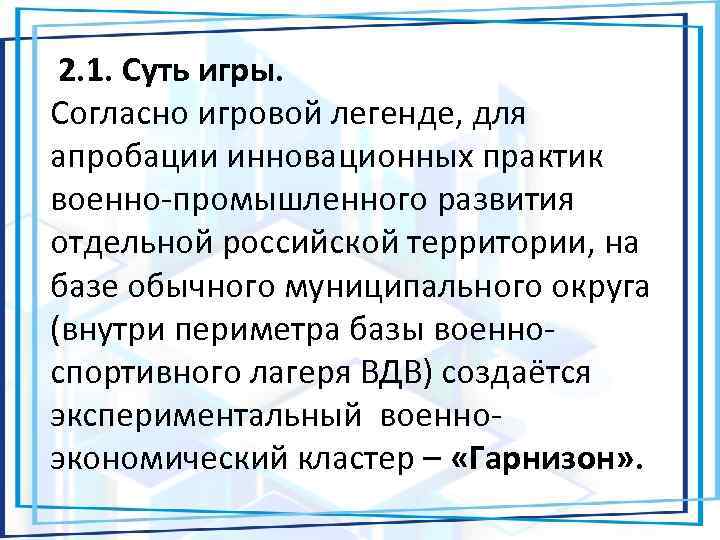 2.1. Суть игры.
Согласно игровой легенде, для апробации инновационных практик военно-промышленного развития отдельной российской территории, на базе обычного муниципального округа (внутри периметра базы военно-спортивного лагеря ВДВ) создаётся экспериментальный военно-экономический кластер – «Гарнизон».